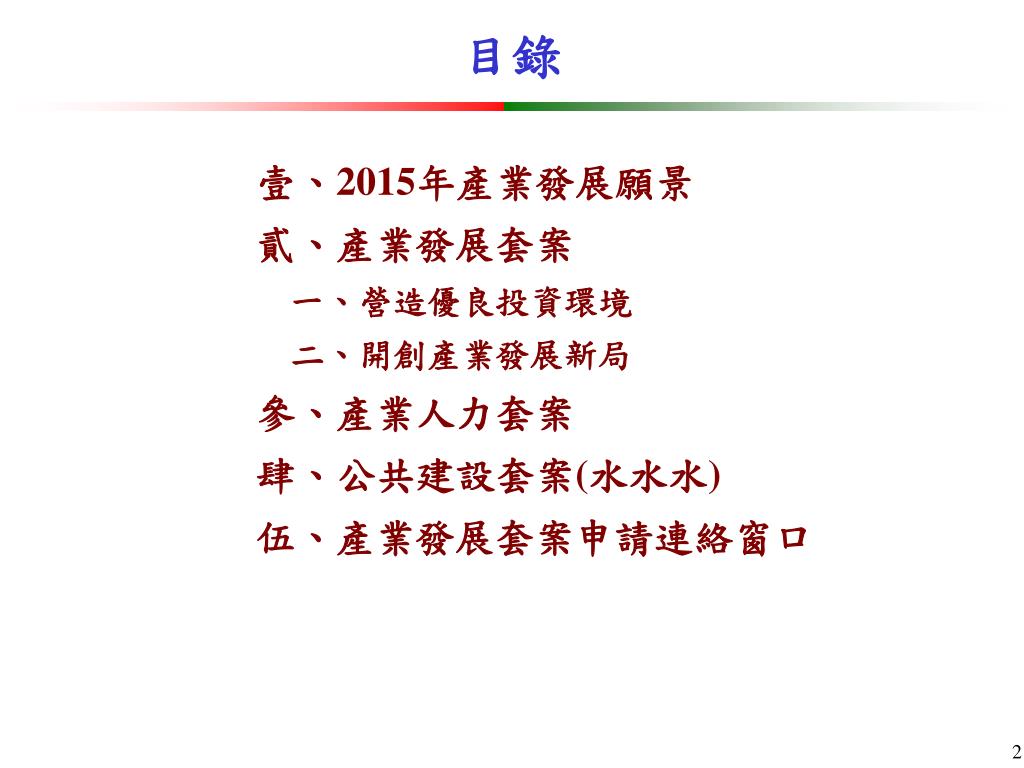 目錄

壹、2015年產業發展願景

貳、產業發展套案

一、營造優良投資環境

二、開創產業發展新局

參、產業人力套案

肆、公共建設套案(水水水)

伍、產業發展套案申請連絡窗口

2